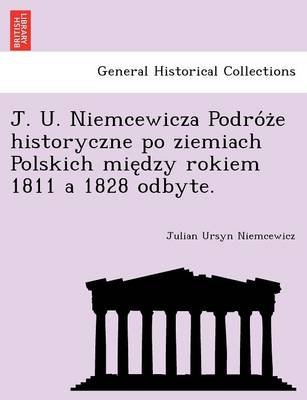 BRITISH LIBRARY

General Historical Collections

J. U. Niemcewicza Podróże historyczne po ziemiach Polskich między rokiem 1811 a 1828 odbyte.

Julian Ursyn Niemcewicz